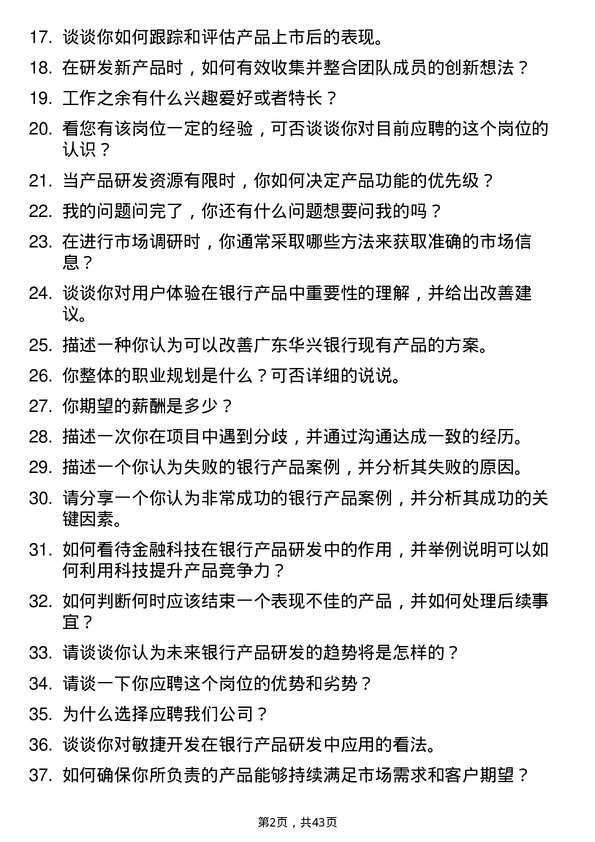 17. 谈谈你如何跟踪和评估产品上市后的表现。

18. 在研发新产品时，如何有效收集并整合团队成员的创新想法？

19. 工作之余有什么兴趣爱好或者特长？

20. 看您有该岗位一定的经验，可否谈谈你对目前应聘的这个岗位的认识？

21. 当产品研发资源有限时，你如何决定产品功能的优先级？

22. 我的问题问完了，你还有什么问题想要问我的吗？

23. 在进行市场调研时，你通常采取哪些方法来获取准确的市场信息？

24. 谈谈你对用户体验在银行产品中重要性的理解，并给出改善建议。

25. 描述一种你认为可以改善广东华兴银行现有产品的方案。

26. 你整体的职业规划是什么？可否详细的说说。

27. 你期望的薪酬是多少？

28. 描述一次你在项目中遇到分歧，并通过沟通达成一致的经历。

29. 描述一个你认为失败的银行产品案例，并分析其失败的原因。

30. 请分享一个你认为非常成功的银行产品案例，并分析其成功的关键因素。

31. 如何看待金融科技在银行产品研发中的作用，并举例说明可以如何利用科技提升产品竞争力？

32. 如何判断何时应该结束一个表现不佳的产品，并如何处理后续事宜？

33. 请谈谈你认为未来银行产品研发的趋势将是怎样的？

34. 请谈一下你应聘这个岗位的优势和劣势？

35. 为什么选择应聘我们公司？

36. 谈谈你对敏捷开发在银行产品研发中应用的看法。

37. 如何确保你所负责的产品能够持续满足市场需求和客户期望？

第2页，共43页